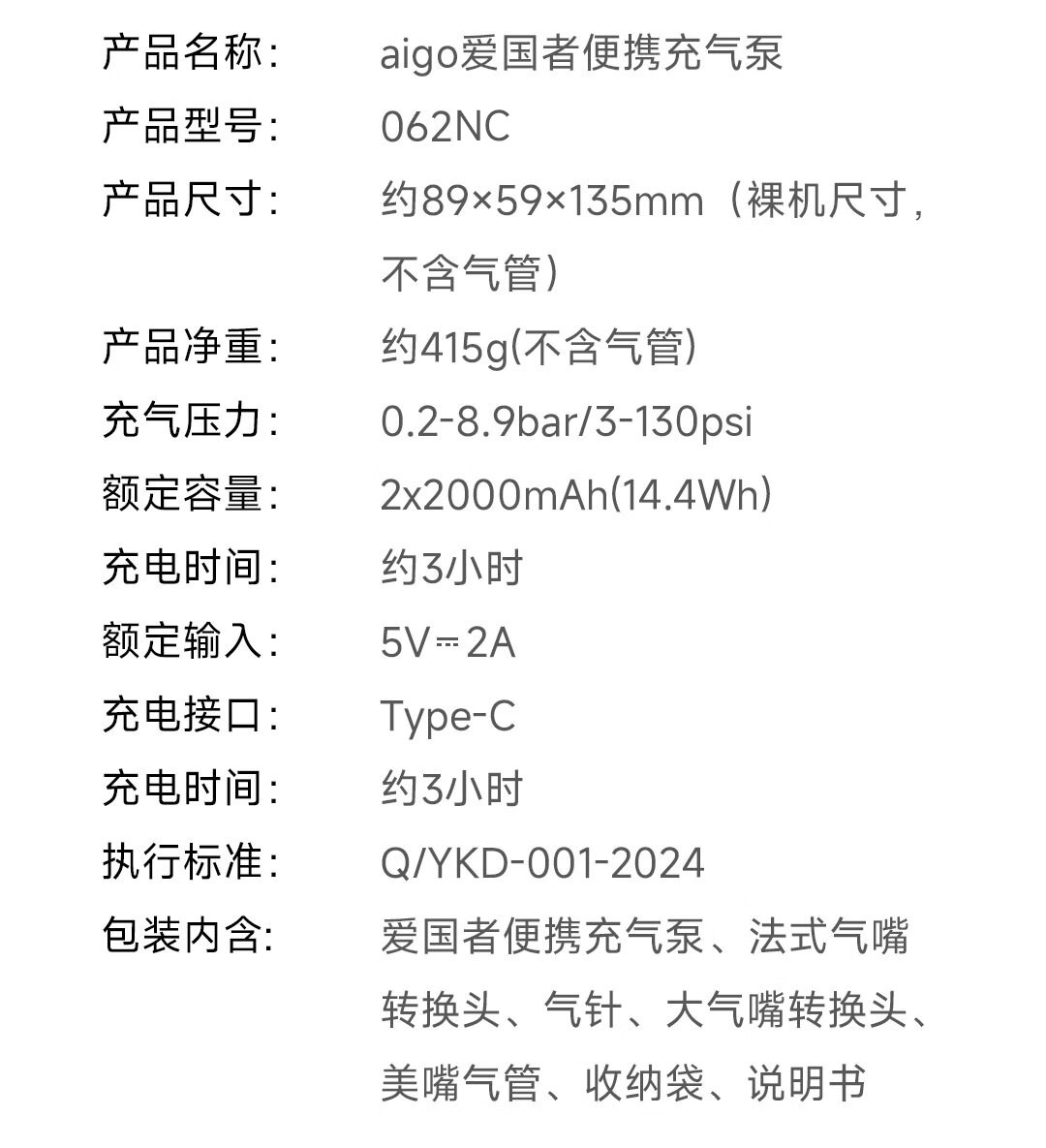 产品名称: aigo爱国者便携充气泵

产品型号: 062NC

产品尺寸: 约89×59×135mm（裸机尺寸，不含气管）

产品净重: 约415g(不含气管)

充气压力: 0.2-8.9bar/3-130psi

额定容量: 2x2000mAh(14.4Wh)

充电时间: 约3小时

额定输入: 5V⎓2A

充电接口: Type-C

充电时间: 约3小时

执行标准: Q/YKD-001-2024

包装内含: 爱国者便携充气泵、法式气嘴转换头、气针、大气嘴转换头、美嘴气管、收纳袋、说明书